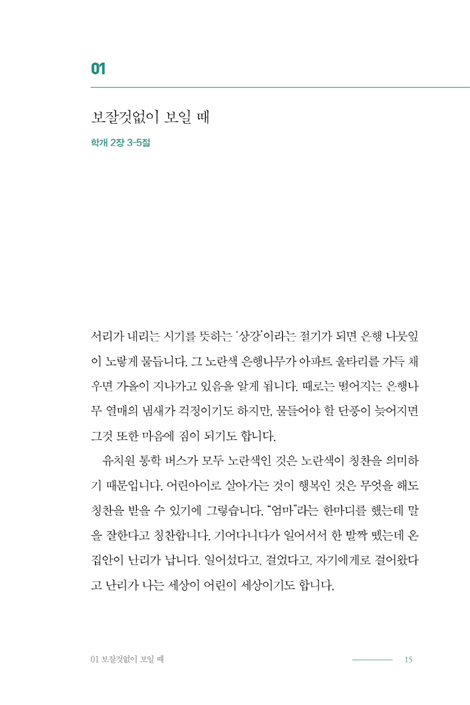 01

보잘것없이 보일 때

학개 2장 3-5절

서리가 내리는 시기를 뜻하는 '상강'이라는 절기가 되면 은행 나뭇잎이 노랗게 물듭니다. 그 노란색 은행나무가 아파트 울타리를 가득 채우면 가을이 지나가고 있음을 알게 됩니다. 때로는 떨어지는 은행나무 열매의 냄새가 걱정이기도 하지만, 물들어야 할 단풍이 늦어지면 그것 또한 마음에 짐이 되기도 합니다.

유치원 통학 버스가 모두 노란색인 것은 노란색이 칭찬을 의미하기 때문입니다. 어린아이로 살아가는 것이 행복인 것은 무엇을 해도 칭찬을 받을 수 있기에 그렇습니다. "엄마"라는 한마디를 했는데 말을 잘한다고 칭찬합니다. 기어다니다가 일어서서 한 발짝 뗐는데 온 집안이 난리가 납니다. 일어섰다고, 걸었다고, 자기에게로 걸어왔다고 난리가 나는 세상이 어린이 세상이기도 합니다.

01 보잘것없이 보일 때 15